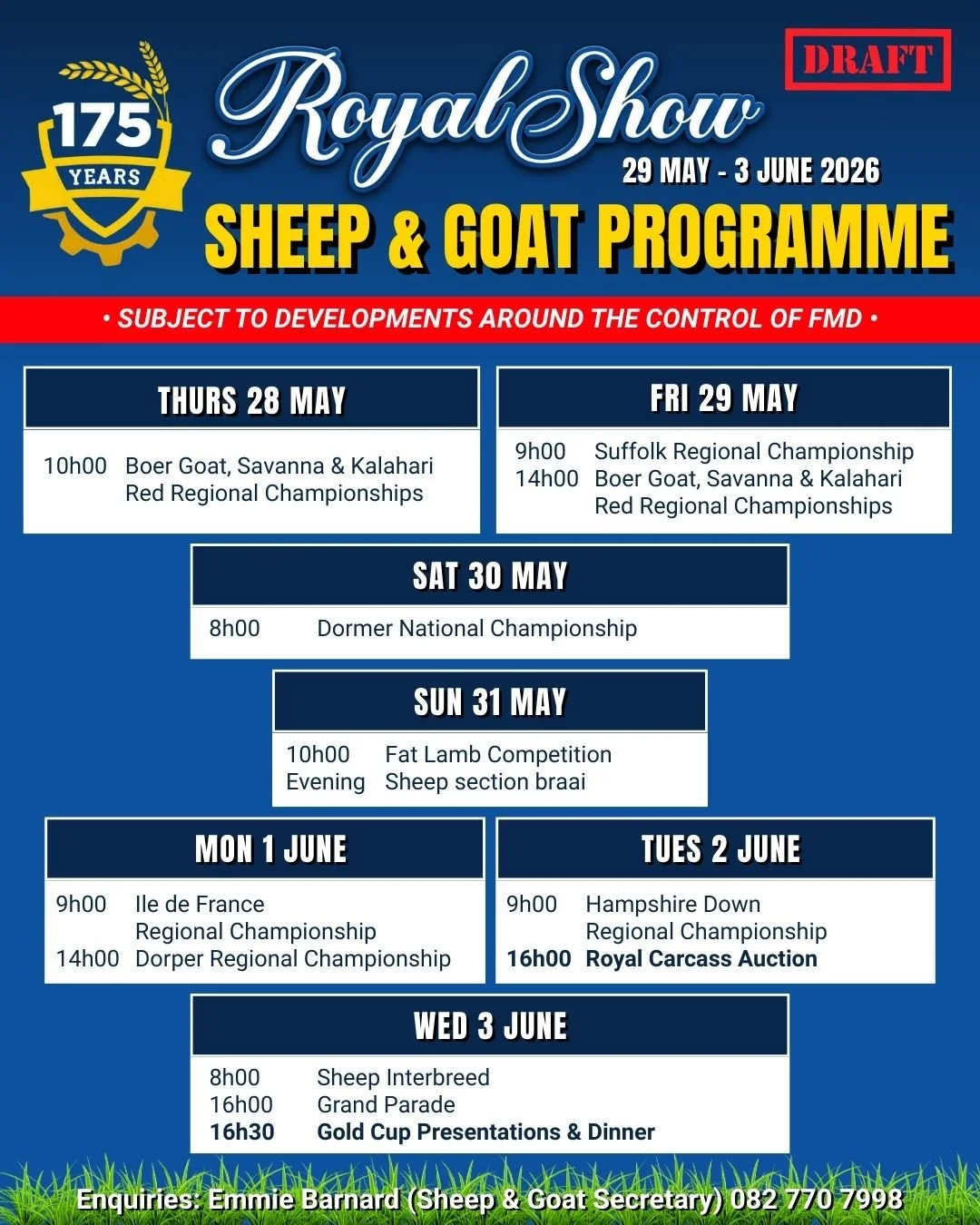 175 YEARS

Royal Show

DRAFT

29 MAY - 3 JUNE 2026

SHEEP & GOAT PROGRAMME

• SUBJECT TO DEVELOPMENTS AROUND THE CONTROL OF FMD •

THURS 28 MAY

10h00 Boer Goat, Savanna & Kalahari Red Regional Championships

FRI 29 MAY

9h00 Suffolk Regional Championship
14h00 Boer Goat, Savanna & Kalahari Red Regional Championships

SAT 30 MAY

8h00 Dormer National Championship

SUN 31 MAY

10h00 Fat Lamb Competition
Evening Sheep section braai

MON 1 JUNE

9h00 Ile de France Regional Championship
14h00 Dorper Regional Championship

TUES 2 JUNE

9h00 Hampshire Down Regional Championship
16h00 Royal Carcass Auction

WED 3 JUNE

8h00 Sheep Interbreed
16h00 Grand Parade
16h30 Gold Cup Presentations & Dinner

Enquiries: Emmie Barnard (Sheep & Goat Secretary) 082 770 7998